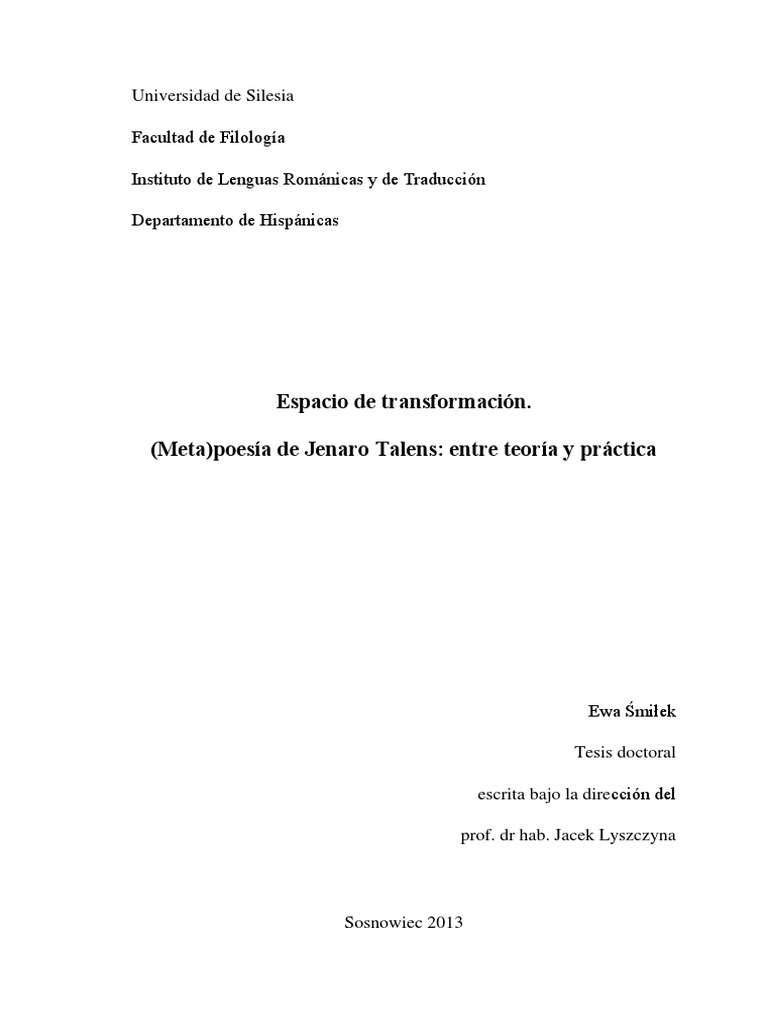 Universidad de Silesia

Facultad de Filología

Instituto de Lenguas Románicas y de Traducción

Departamento de Hispánicas

Espacio de transformación.

(Meta)poesía de Jenaro Talens: entre teoría y práctica

Ewa Śmiłek

Tesis doctoral

escrita bajo la dirección del

prof. dr hab. Jacek Lyszczyna

Sosnowiec 2013